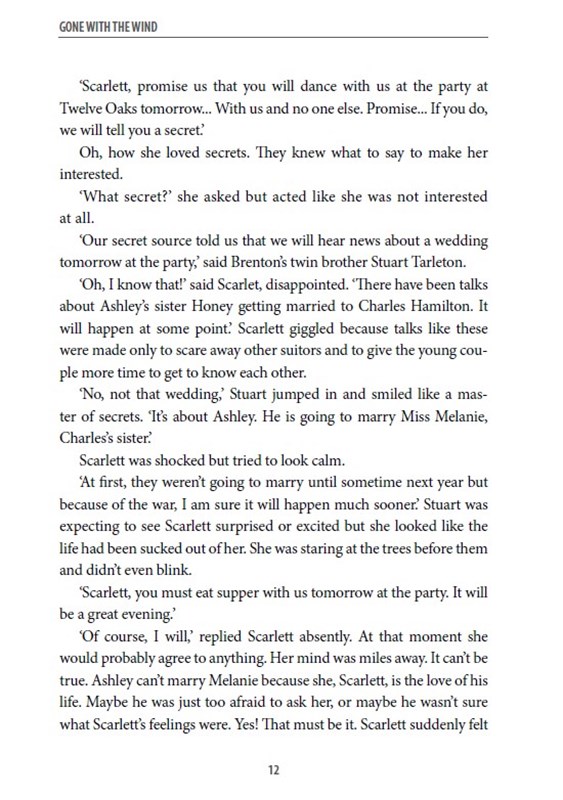 GONE WITH THE WIND

'Scarlett, promise us that you will dance with us at the party at Twelve Oaks tomorrow... With us and no one else. Promise... If you do, we will tell you a secret.'

Oh, how she loved secrets. They knew what to say to make her interested.

'What secret?' she asked but acted like she was not interested at all.

'Our secret source told us that we will hear news about a wedding tomorrow at the party,' said Brenton's twin brother Stuart Tarleton.

'Oh, I know that!' said Scarlet, disappointed. 'There have been talks about Ashley's sister Honey getting married to Charles Hamilton. It will happen at some point.' Scarlett giggled because talks like these were made only to scare away other suitors and to give the young couple more time to get to know each other.

'No, not that wedding,' Stuart jumped in and smiled like a master of secrets. 'It's about Ashley. He is going to marry Miss Melanie, Charles's sister.'

Scarlett was shocked but tried to look calm.

'At first, they weren't going to marry until sometime next year but because of the war, I am sure it will happen much sooner.' Stuart was expecting to see Scarlett surprised or excited but she looked like the life had been sucked out of her. She was staring at the trees before them and didn't even blink.

'Scarlett, you must eat supper with us tomorrow at the party. It will be a great evening.'

'Of course, I will,' replied Scarlett absently. At that moment she would probably agree to anything. Her mind was miles away. It can't be true. Ashley can't marry Melanie because she, Scarlett, is the love of his life. Maybe he was just too afraid to ask her, or maybe he wasn't sure what Scarlett's feelings were. Yes! That must be it. Scarlett suddenly felt

12